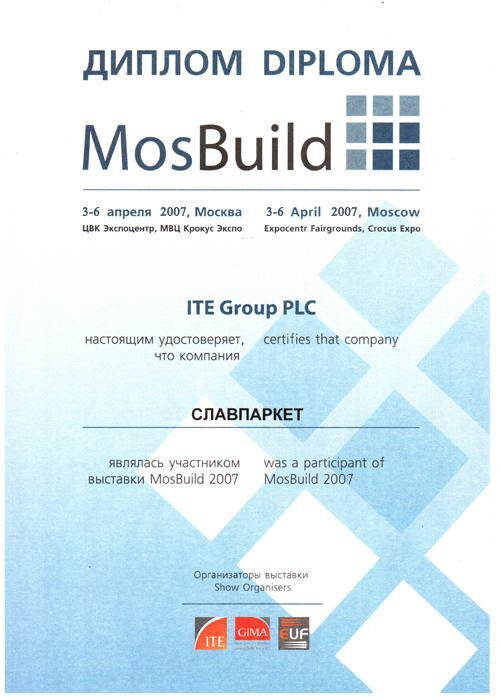 ДИПЛОМ DIPLOMA

MosBuild

3-6 апреля 2007, Москва
ЦВК Экспоцентр, МВЦ Крокус Экспо

3-6 April 2007, Moscow
Expocentr Fairgrounds, Crocus Expo

ITE Group PLC

настоящим удостоверяет, что компания

certifies that company

СЛАВПАРКЕТ

являлась участником выставки MosBuild 2007

was a participant of MosBuild 2007

Организаторы выставки
Show Organisers

ITE GiMA EUF